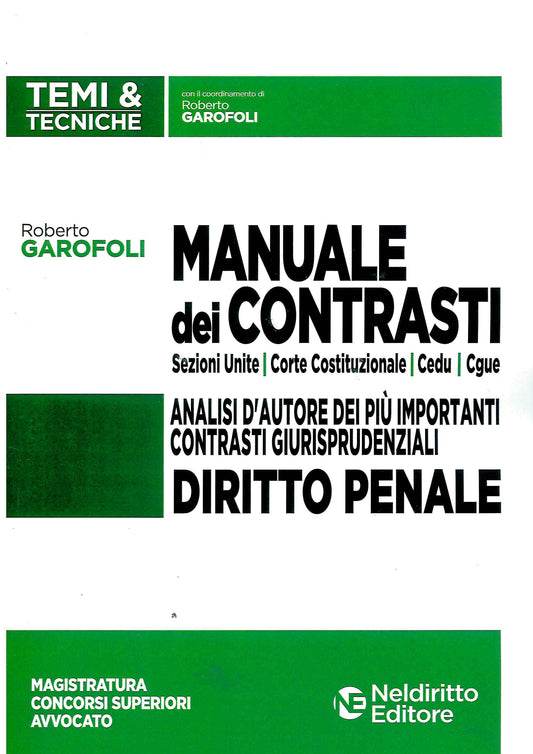 TEMI & TECNICHE

con il coordinamento di
Roberto
GAROFOLI

Roberto
GAROFOLI

MANUALE
dei CONTRASTI

Sezioni Unite | Corte Costituzionale | Cedu | Cgue

ANALISI D'AUTORE DEI PIÙ IMPORTANTI CONTRASTI GIURISPRUDENZIALI

DIRITTO PENALE

MAGISTRATURA
CONCORSI SUPERIORI
AVVOCATO

NE Neldiritto Editore